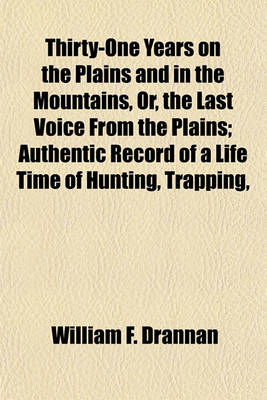 Thirty-One Years on the Plains and in the Mountains, Or, the Last Voice From the Plains; Authentic Record of a Life Time of Hunting, Trapping,

William F. Drannan